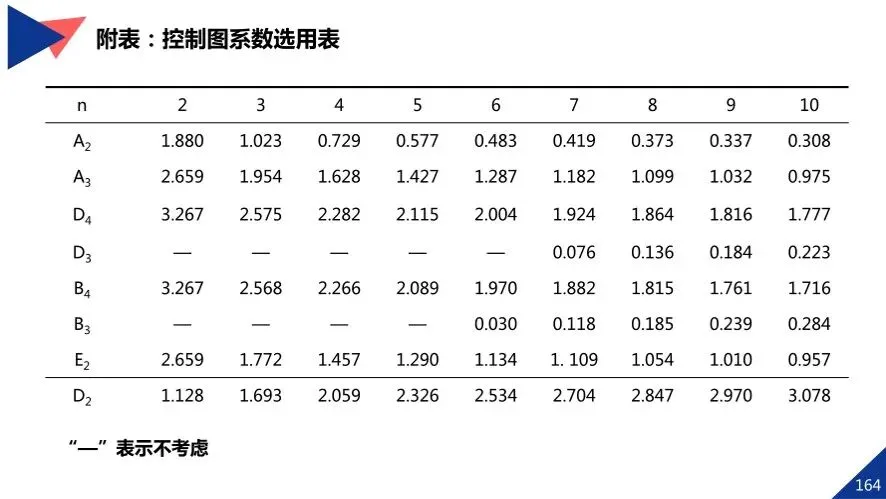 附表：控制图系数选用表

| n | 2 | 3 | 4 | 5 | 6 | 7 | 8 | 9 | 10 |
|---|---|---|---|---|---|---|---|---|---|
| $A_2$ | 1.880 | 1.023 | 0.729 | 0.577 | 0.483 | 0.419 | 0.373 | 0.337 | 0.308 |
| $A_3$ | 2.659 | 1.954 | 1.628 | 1.427 | 1.287 | 1.182 | 1.099 | 1.032 | 0.975 |
| $D_4$ | 3.267 | 2.575 | 2.282 | 2.115 | 2.004 | 1.924 | 1.864 | 1.816 | 1.777 |
| $D_3$ | — | — | — | — | — | 0.076 | 0.136 | 0.184 | 0.223 |
| $B_4$ | 3.267 | 2.568 | 2.266 | 2.089 | 1.970 | 1.882 | 1.815 | 1.761 | 1.716 |
| $B_3$ | — | — | — | — | 0.030 | 0.118 | 0.185 | 0.239 | 0.284 |
| $E_2$ | 2.659 | 1.772 | 1.457 | 1.290 | 1.134 | 1. 109 | 1.054 | 1.010 | 0.957 |
| $D_2$ | 1.128 | 1.693 | 2.059 | 2.326 | 2.534 | 2.704 | 2.847 | 2.970 | 3.078 |

“—”表示不考虑

164